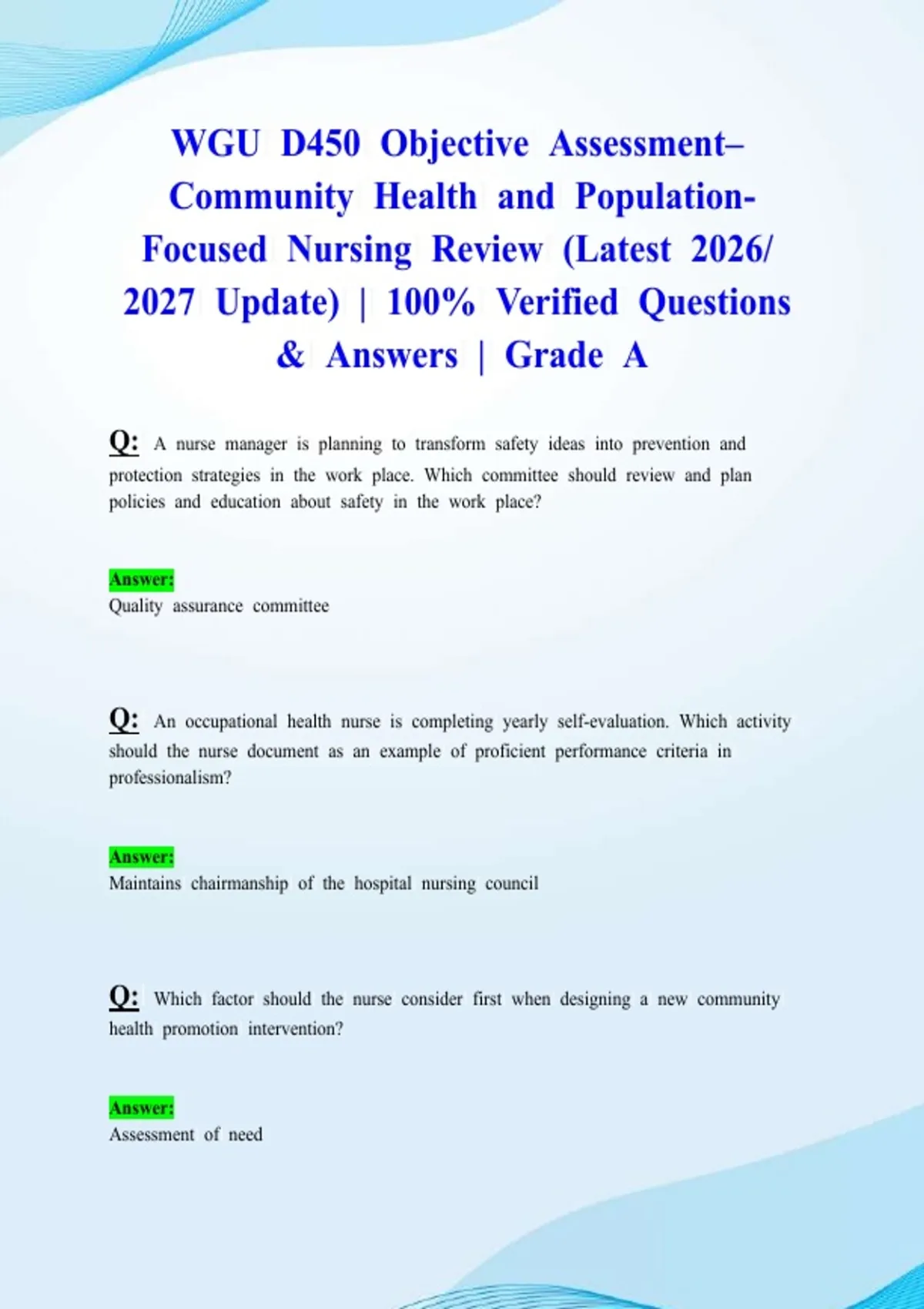 WGU D450 Objective Assessment– Community Health and Population-Focused Nursing Review (Latest 2026/ 2027 Update) | 100% Verified Questions & Answers | Grade A

Q: A nurse manager is planning to transform safety ideas into prevention and protection strategies in the work place. Which committee should review and plan policies and education about safety in the work place?

Answer:
Quality assurance committee

Q: An occupational health nurse is completing yearly self-evaluation. Which activity should the nurse document as an example of proficient performance criteria in professionalism?

Answer:
Maintains chairmanship of the hospital nursing council

Q: Which factor should the nurse consider first when designing a new community health promotion intervention?

Answer:
Assessment of need